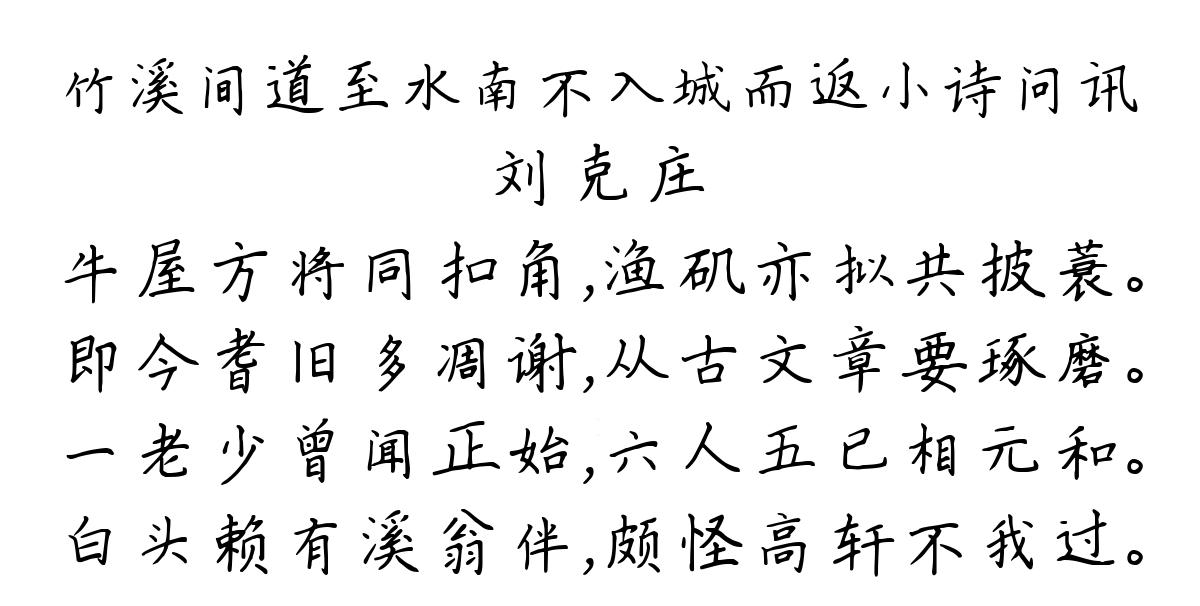 竹溪间道至水南不入城而返小诗问讯
刘克庄

牛屋方将同扣角,渔矶亦拟共披蓑。
即今耆旧多凋谢,从古文章要琢磨。
一老少曾闻正始,六人五已相元和。
白头赖有溪翁伴,颇怪高轩不我过。